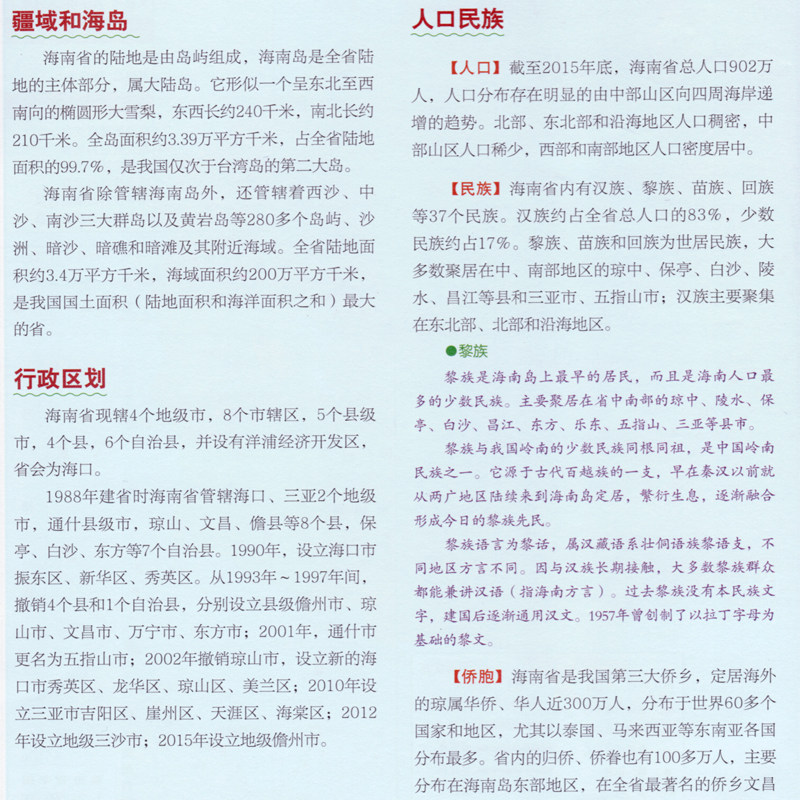 疆域和海岛

海南省的陆地是由岛屿组成，海南岛是全省陆地的主体部分，属大陆岛。它形似一个呈东北至西南向的椭圆形大雪梨，东西长约240千米，南北长约210千米。全岛面积约3.39万平方千米，占全省陆地面积的99.7%，是我国仅次于台湾岛的第二大岛。

海南省除管辖海南岛外，还管辖着西沙、中沙、南沙三大群岛以及黄岩岛等280多个岛屿、沙洲、暗沙、暗礁和暗滩及其附近海域。全省陆地面积约3.4万平方千米，海域面积约200万平方千米，是我国国土面积（陆地面积和海洋面积之和）最大的省。

行政区划

海南省现辖4个地级市，8个市辖区，5个县级市，4个县，6个自治县，并设有洋浦经济开发区，省会为海口。

1988年建省时海南省管辖海口、三亚2个地级市，通什县级市，琼山、文昌、儋县等8个县，保亭、白沙、东方等7个自治县。1990年，设立海口市振东区、新华区、秀英区。从1993年～1997年间，撤销4个县和1个自治县，分别设立县级儋州市、琼山市、文昌市、万宁市、东方市；2001年，通什市更名为五指山市；2002年撤销琼山市，设立新的海口市秀英区、龙华区、琼山区、美兰区；2010年设立三亚市吉阳区、崖州区、天涯区、海棠区；2012年设立地级三沙市；2015年设立地级儋州市。

人口民族

【人口】截至2015年底，海南省总人口902万人，人口分布存在明显的由中部山区向四周海岸递增的趋势。北部、东北部和沿海地区人口稠密，中部山区人口稀少，西部和南部地区人口密度居中。

【民族】海南省内有汉族、黎族、苗族、回族等37个民族。汉族约占全省总人口的83%，少数民族约占17%。黎族、苗族和回族为世居民族，大多数聚居在中、南部地区的琼中、保亭、白沙、陵水、昌江等县和三亚市、五指山市；汉族主要聚集在东北部、北部和沿海地区。

●黎族

黎族是海南岛上最早的居民，而且是海南人口最多的少数民族。主要聚居在省中南部的琼中、陵水、保亭、白沙、昌江、东方、乐东、五指山、三亚等县市。

黎族与我国岭南的少数民族同根同祖，是中国岭南民族之一。它源于古代百越族的一支，早在秦汉以前就从两广地区陆续来到海南岛定居，繁衍生息，逐渐融合形成今日的黎族先民。

黎族语言为黎话，属汉藏语系壮侗语族黎语支，不同地区方言不同。因与汉族长期接触，大多数黎族群众都能兼讲汉语（指海南方言）。过去黎族没有本民族文字，建国后逐渐通用汉文。1957年曾创制了以拉丁字母为基础的黎文。

【侨胞】海南省是我国第三大侨乡，定居海外的琼属华侨、华人近300万人，分布于世界60多个国家和地区，尤其以泰国、马来西亚等东南亚各国分布最多。省内的归侨、侨眷也有100多万人，主要分布在海南岛东部地区，在全省最著名的侨乡文昌